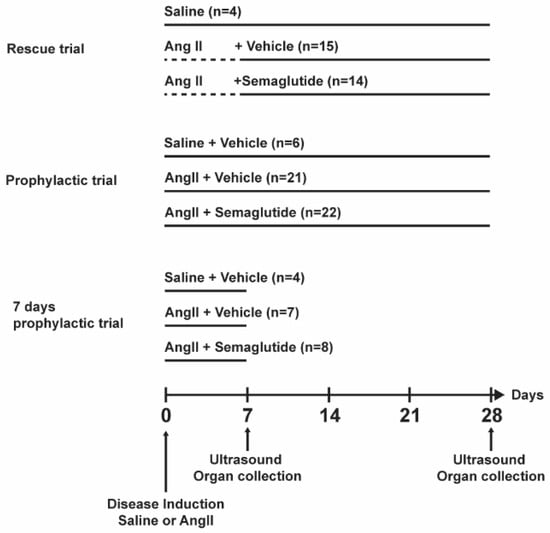 Rescue trial

Saline (n=4)

Ang II + Vehicle (n=15)

Ang II +Semaglutide (n=14)

Prophylactic trial

Saline + Vehicle (n=6)

AngII + Vehicle (n=21)

AngII + Semaglutide (n=22)

7 days prophylactic trial

Saline + Vehicle (n=4)

AngII + Vehicle (n=7)

AngII + Semaglutide (n=8)

Days

0 7 14 21 28

Ultrasound
Organ collection

Ultrasound
Organ collection

Disease Induction
Saline or AngII